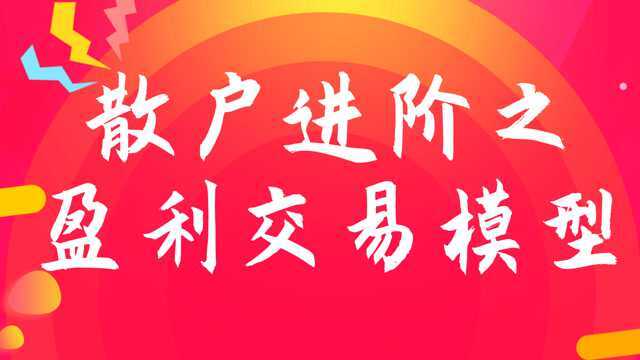 散户进阶之
盈利交易模型